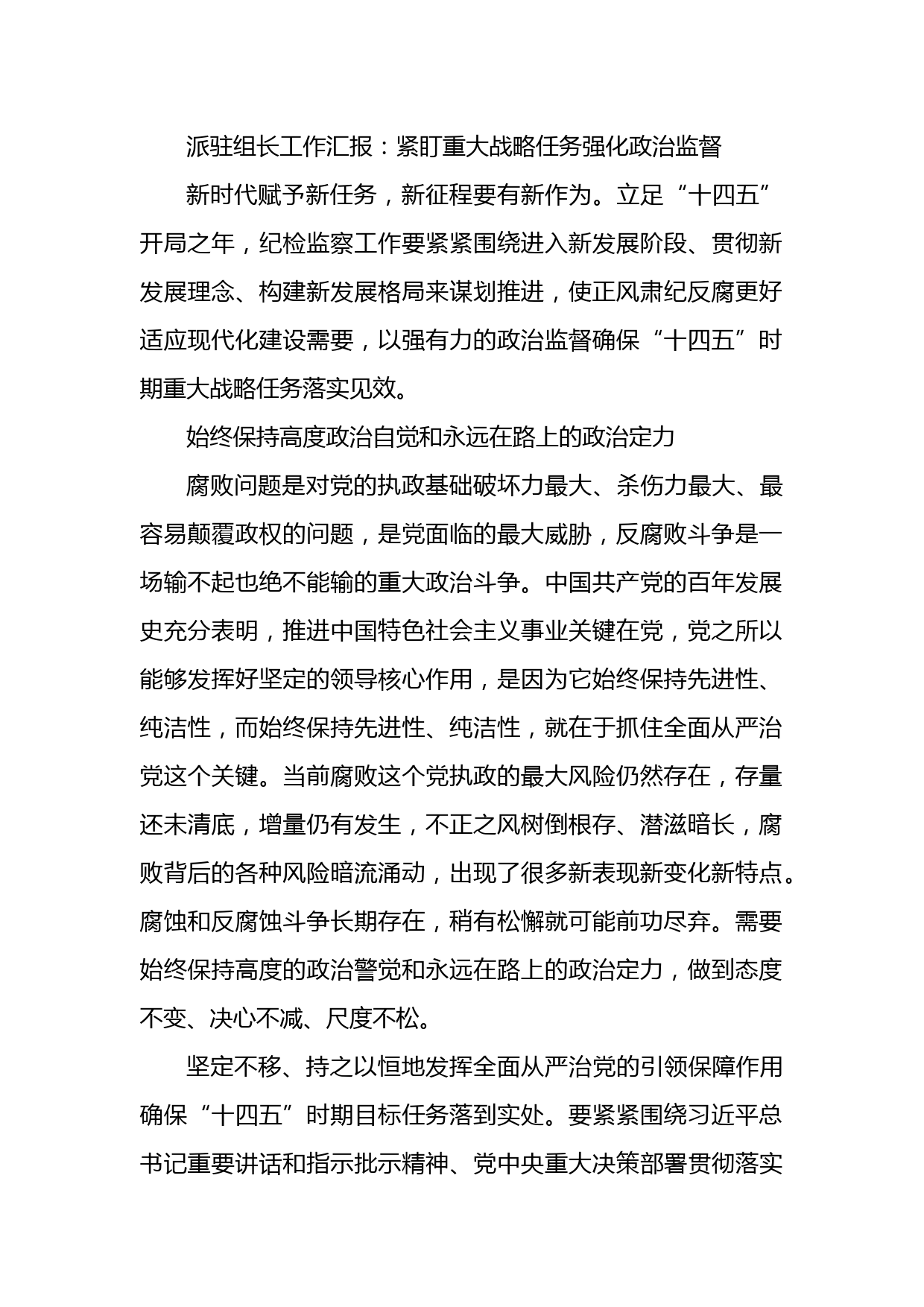 派驻组长工作汇报：紧盯重大战略任务强化政治监督

新时代赋予新任务，新征程要有新作为。立足“十四五”开局之年，纪检监察工作要紧紧围绕进入新发展阶段、贯彻新发展理念、构建新发展格局来谋划推进，使正风肃纪反腐更好适应现代化建设需要，以强有力的政治监督确保“十四五”时期重大战略任务落实见效。

始终保持高度政治自觉和永远在路上的政治定力

腐败问题是对党的执政基础破坏力最大、杀伤力最大、最容易颠覆政权的问题，是党面临的最大威胁，反腐败斗争是一场输不起也绝不能输的重大政治斗争。中国共产党的百年发展史充分表明，推进中国特色社会主义事业关键在党，党之所以能够发挥好坚定的领导核心作用，是因为它始终保持先进性、纯洁性，而始终保持先进性、纯洁性，就在于抓住全面从严治党这个关键。当前腐败这个党执政的最大风险仍然存在，存量还未清底，增量仍有发生，不正之风树倒根存、潜滋暗长，腐败背后的各种风险暗流涌动，出现了很多新表现新变化新特点。腐蚀和反腐蚀斗争长期存在，稍有松懈就可能前功尽弃。需要始终保持高度的政治警觉和永远在路上的政治定力，做到态度不变、决心不减、尺度不松。

坚定不移、持之以恒地发挥全面从严治党的引领保障作用确保“十四五”时期目标任务落到实处。要紧紧围绕习近平总书记重要讲话和指示批示精神、党中央重大决策部署贯彻落实